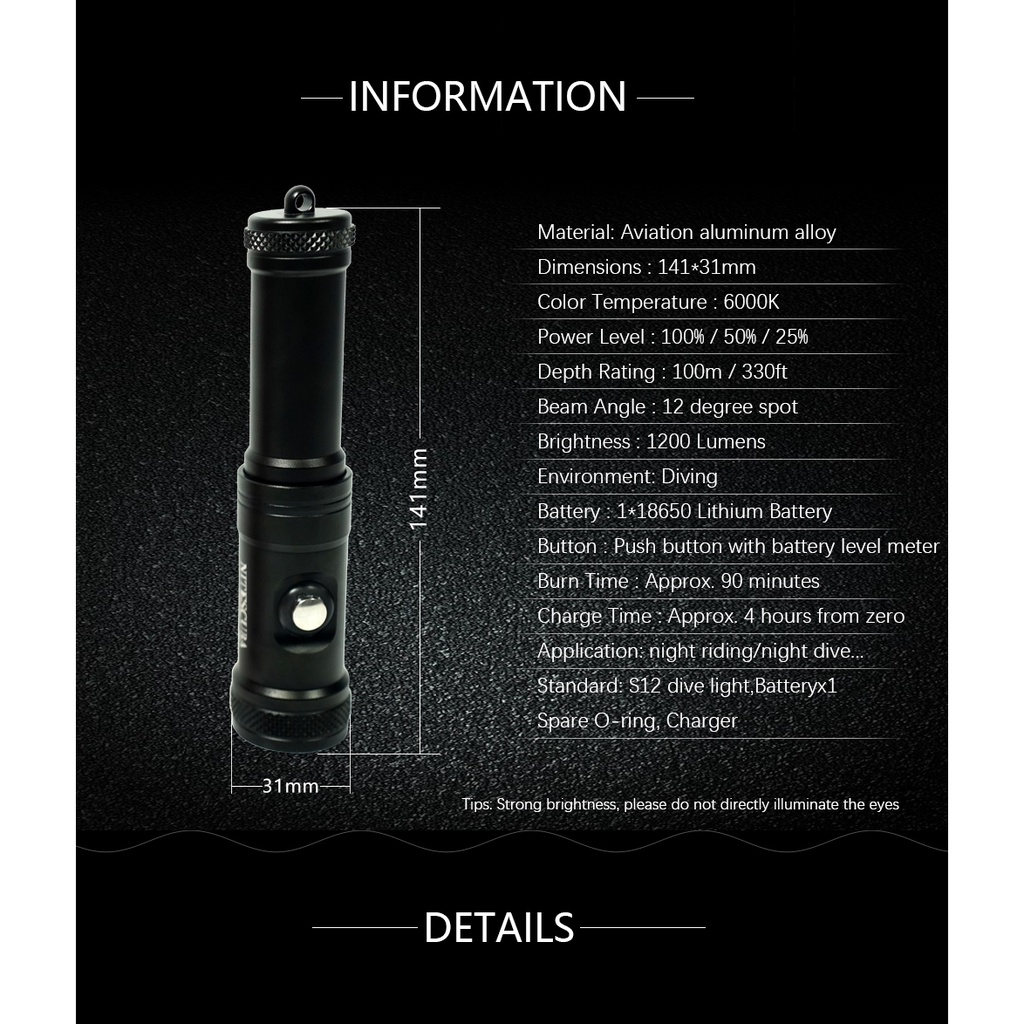 INFORMATION

141mm

31mm

Material: Aviation aluminum alloy

Dimensions : 141*31mm

Color Temperature : 6000K

Power Level : 100% / 50% / 25%

Depth Rating : 100m / 330ft

Beam Angle : 12 degree spot

Brightness : 1200 Lumens

Environment: Diving

Battery : 1*18650 Lithium Battery

Button : Push button with battery level meter

Burn Time : Approx. 90 minutes

Charge Time : Approx. 4 hours from zero

Application: night riding/night dive...

Standard: S12 dive light,Batteryx1

Spare O-ring, Charger

Tips: Strong brightness, please do not directly illuminate the eyes

DETAILS